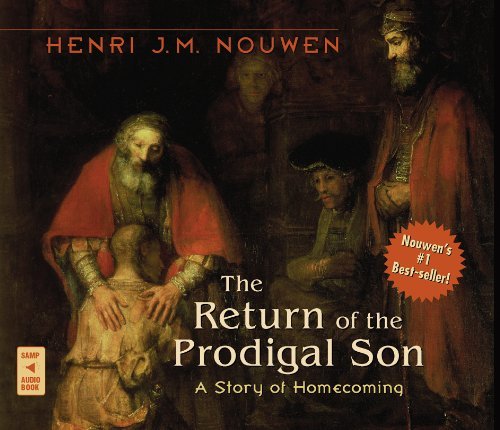 HENRI J.M. NOUWEN

Nouwen's #1 Best-seller!

The Return of the Prodigal Son

A Story of Homecoming

SAMP AUDIO BOOK